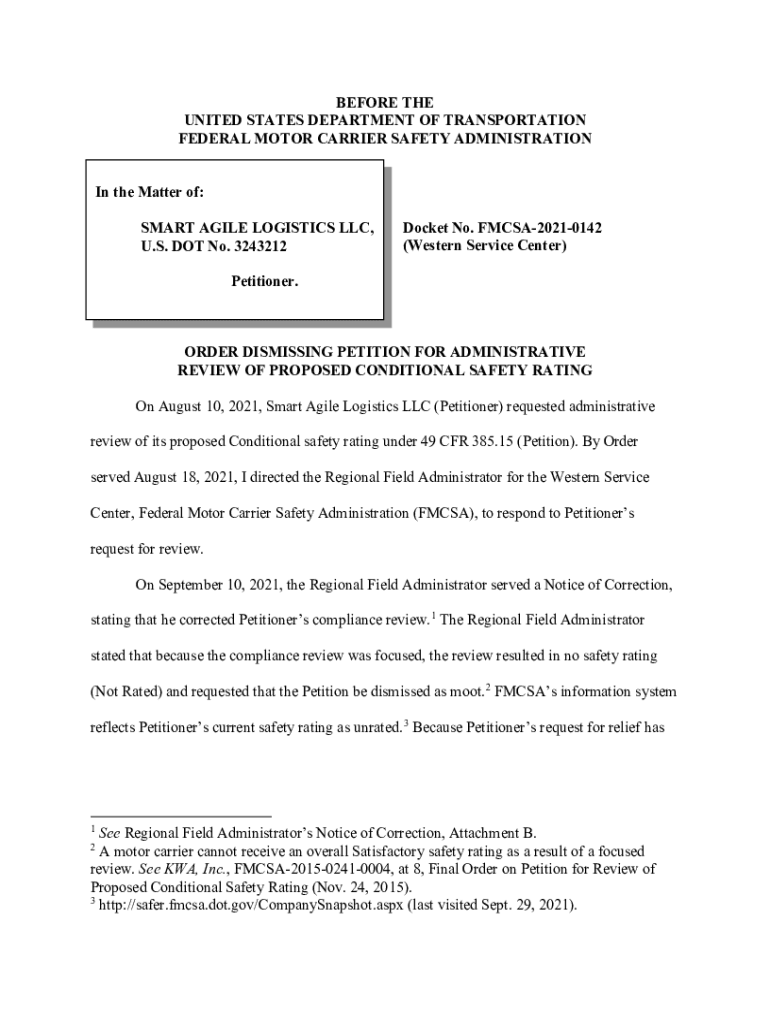 BEFORE THE
UNITED STATES DEPARTMENT OF TRANSPORTATION
FEDERAL MOTOR CARRIER SAFETY ADMINISTRATION

In the Matter of:

SMART AGILE LOGISTICS LLC,
U.S. DOT No. 3243212

Petitioner.

Docket No. FMCSA-2021-0142
(Western Service Center)

ORDER DISMISSING PETITION FOR ADMINISTRATIVE REVIEW OF PROPOSED CONDITIONAL SAFETY RATING

On August 10, 2021, Smart Agile Logistics LLC (Petitioner) requested administrative review of its proposed Conditional safety rating under 49 CFR 385.15 (Petition). By Order served August 18, 2021, I directed the Regional Field Administrator for the Western Service Center, Federal Motor Carrier Safety Administration (FMCSA), to respond to Petitioner's request for review.

On September 10, 2021, the Regional Field Administrator served a Notice of Correction, stating that he corrected Petitioner's compliance review.$^1$ The Regional Field Administrator stated that because the compliance review was focused, the review resulted in no safety rating (Not Rated) and requested that the Petition be dismissed as moot.$^2$ FMCSA's information system reflects Petitioner's current safety rating as unrated.$^3$ Because Petitioner's request for relief has

$^1$ See Regional Field Administrator's Notice of Correction, Attachment B.
$^2$ A motor carrier cannot receive an overall Satisfactory safety rating as a result of a focused review. See KWA, Inc., FMCSA-2015-0241-0004, at 8, Final Order on Petition for Review of Proposed Conditional Safety Rating (Nov. 24, 2015).
$^3$ http://safer.fmcsa.dot.gov/CompanySnapshot.aspx (last visited Sept. 29, 2021).